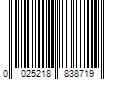 0 025218 838719